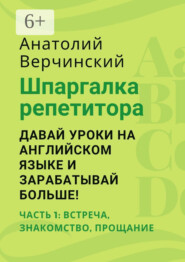 6+

Анатолий Верчинский

Шпаргалка репетитора

ДАВАЙ УРОКИ НА АНГЛИЙСКОМ ЯЗЫКЕ И ЗАРАБАТЫВАЙ БОЛЬШЕ!

ЧАСТЬ 1: ВСТРЕЧА, ЗНАКОМСТВО, ПРОЩАНИЕ

Aa
Bb
Cc
Dd